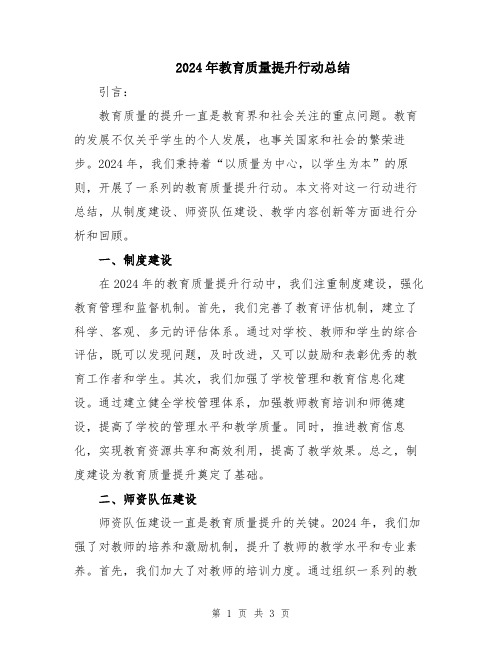 2024年教育质量提升行动总结

引言：

教育质量的提升一直是教育界和社会关注的重点问题。教育的发展不仅关乎学生的个人发展，也事关国家和社会的繁荣进步。2024年，我们秉持着“以质量为中心，以学生为本”的原则，开展了一系列的教育质量提升行动。本文将对这一行动进行总结，从制度建设、师资队伍建设、教学内容创新等方面进行分析和回顾。

一、制度建设

在2024年的教育质量提升行动中，我们注重制度建设，强化教育管理和监督机制。首先，我们完善了教育评估机制，建立了科学、客观、多元的评估体系。通过对学校、教师和学生的综合评估，既可以发现问题，及时改进，又可以鼓励和表彰优秀的教育工作者和学生。其次，我们加强了学校管理和教育信息化建设。通过建立健全学校管理体系，加强教师教育培训和师德建设，提高了学校的管理水平和教学质量。同时，推进教育信息化，实现教育资源共享和高效利用，提高了教学效果。总之，制度建设为教育质量提升奠定了基础。

二、师资队伍建设

师资队伍建设一直是教育质量提升的关键。2024年，我们加强了对教师的培养和激励机制，提升了教师的教学水平和专业素养。首先，我们加大了对教师的培训力度。通过组织一系列的教

第 1 页 共 3 页